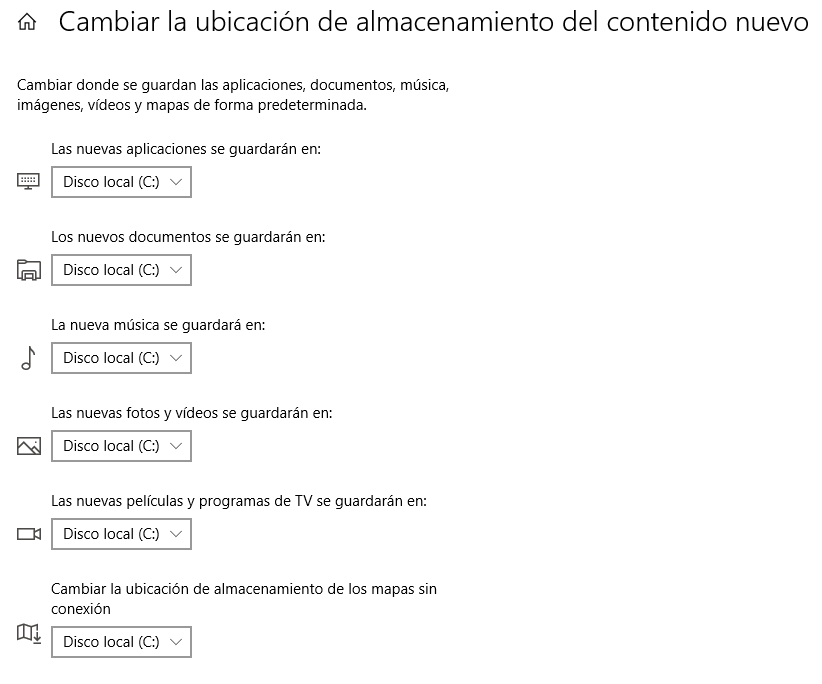 Cambiar la ubicación de almacenamiento del contenido nuevo

Cambiar donde se guardan las aplicaciones, documentos, música, imágenes, vídeos y mapas de forma predeterminada.

Las nuevas aplicaciones se guardarán en:

Disco local (C:)

Los nuevos documentos se guardarán en:

Disco local (C:)

La nueva música se guardará en:

Disco local (C:)

Las nuevas fotos y vídeos se guardarán en:

Disco local (C:)

Las nuevas películas y programas de TV se guardarán en:

Disco local (C:)

Cambiar la ubicación de almacenamiento de los mapas sin conexión

Disco local (C:)